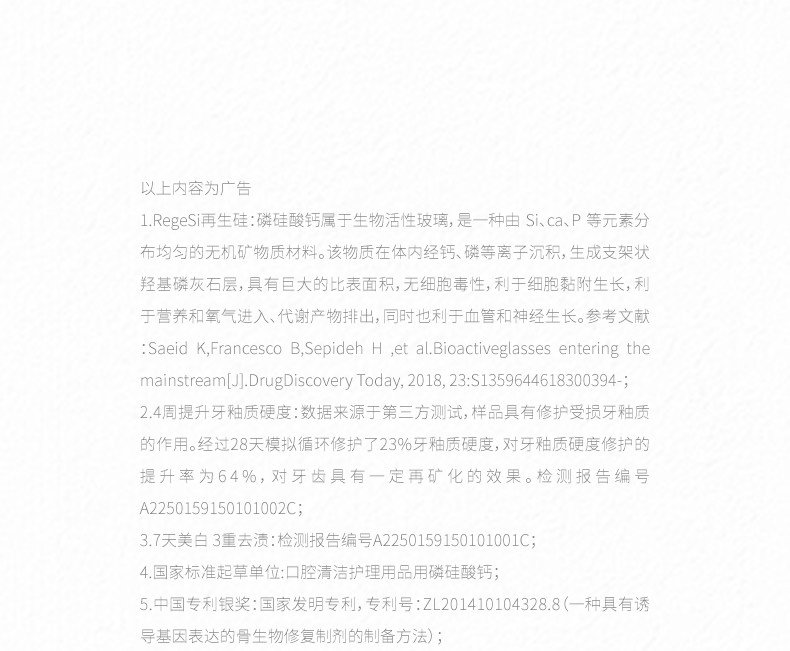 以上内容为广告

1.RegeSi再生硅：磷硅酸钙属于生物活性玻璃，是一种由 Si、ca、P 等元素分布均匀的无机矿物质材料。该物质在体内经钙、磷等离子沉积，生成支架状羟基磷灰石层，具有巨大的比表面积，无细胞毒性，利于细胞黏附生长，利于营养和氧气进入、代谢产物排出，同时也利于血管和神经生长。参考文献：Saeid K,Francesco B,Sepideh H ,et al.Bioactiveglasses entering the mainstream[J].DrugDiscovery Today, 2018, 23:S1359644618300394-；

2.4周提升牙釉质硬度：数据来源于第三方测试，样品具有修护受损牙釉质的作用。经过28天模拟循环修护了23%牙釉质硬度，对牙釉质硬度修护的提升率为64%，对牙齿具有一定再矿化的效果。检测报告编号A2250159150101002C；

3.7天美白 3重去渍：检测报告编号A2250159150101001C；

4.国家标准起草单位：口腔清洁护理用品用磷硅酸钙；

5.中国专利银奖：国家发明专利，专利号：ZL201410104328.8（一种具有诱导基因表达的骨生物修复制剂的制备方法）；